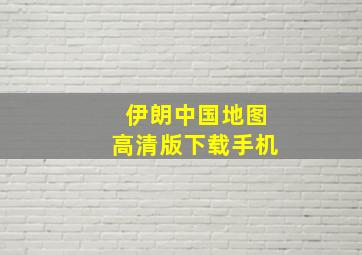 伊朗中国地图
高清版下载手机